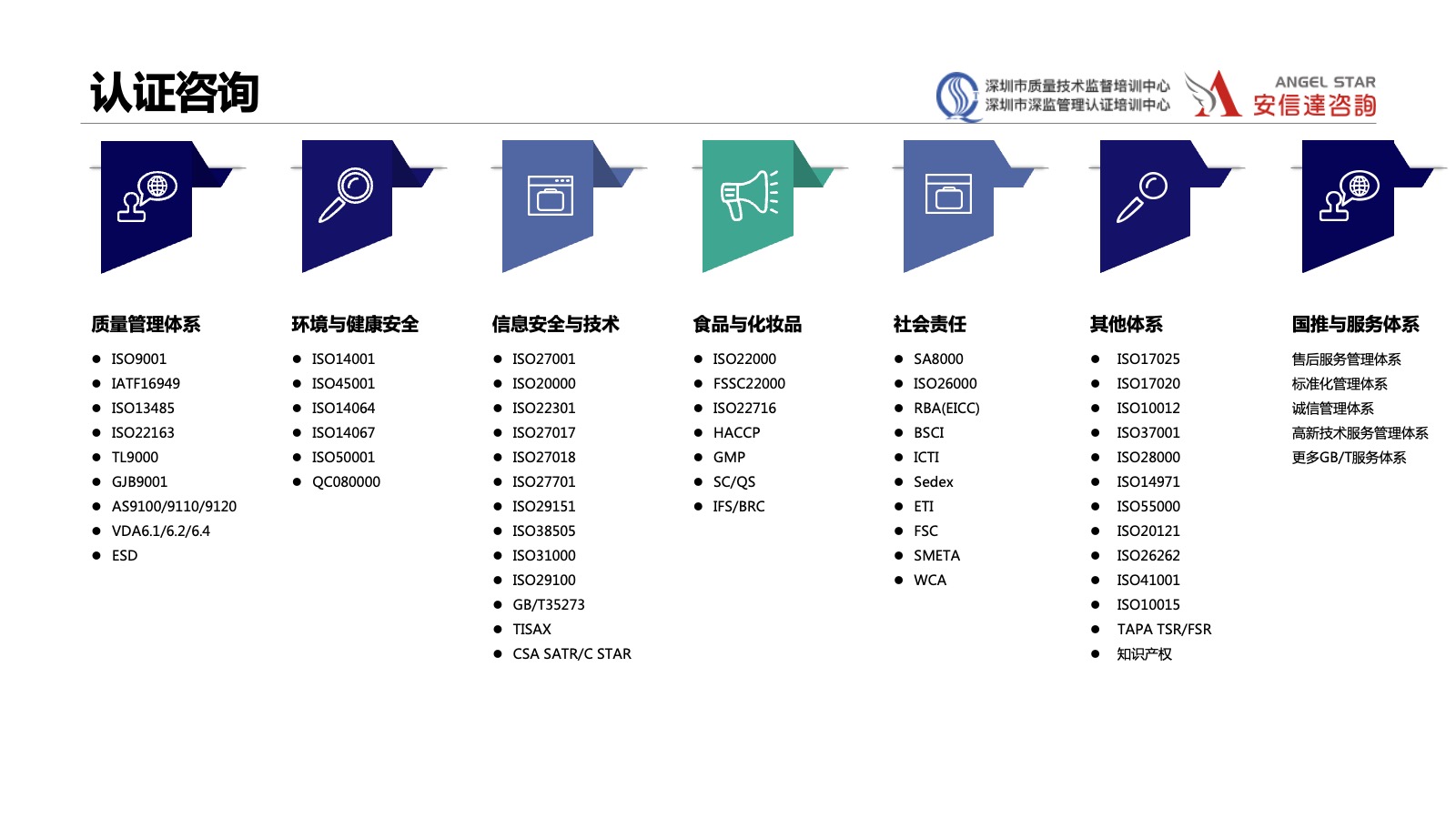 认证咨询

深圳市质量技术监督培训中心
深圳市深监管理认证培训中心

ANGEL STAR
安信達咨詢

质量管理体系
- ISO9001
- IATF16949
- ISO13485
- ISO22163
- TL9000
- GJB9001
- AS9100/9110/9120
- VDA6.1/6.2/6.4
- ESD

环境与健康安全
- ISO14001
- ISO45001
- ISO14064
- ISO14067
- ISO50001
- QC080000

信息安全与技术
- ISO27001
- ISO20000
- ISO22301
- ISO27017
- ISO27018
- ISO27701
- ISO29151
- ISO38505
- ISO31000
- ISO29100
- GB/T35273
- TISAX
- CSA SATR/C STAR

食品与化妆品
- ISO22000
- FSSC22000
- ISO22716
- HACCP
- GMP
- SC/QS
- IFS/BRC

社会责任
- SA8000
- ISO26000
- RBA(EICC)
- BSCI
- ICTI
- Sedex
- ETI
- FSC
- SMETA
- WCA

其他体系
- ISO17025
- ISO17020
- ISO10012
- ISO37001
- ISO28000
- ISO14971
- ISO55000
- ISO20121
- ISO26262
- ISO41001
- ISO10015
- TAPA TSR/FSR
- 知识产权

国推与服务体系
售后服务管理体系
标准化管理体系
诚信管理体系
高新技术服务管理体系
更多GB/T服务体系